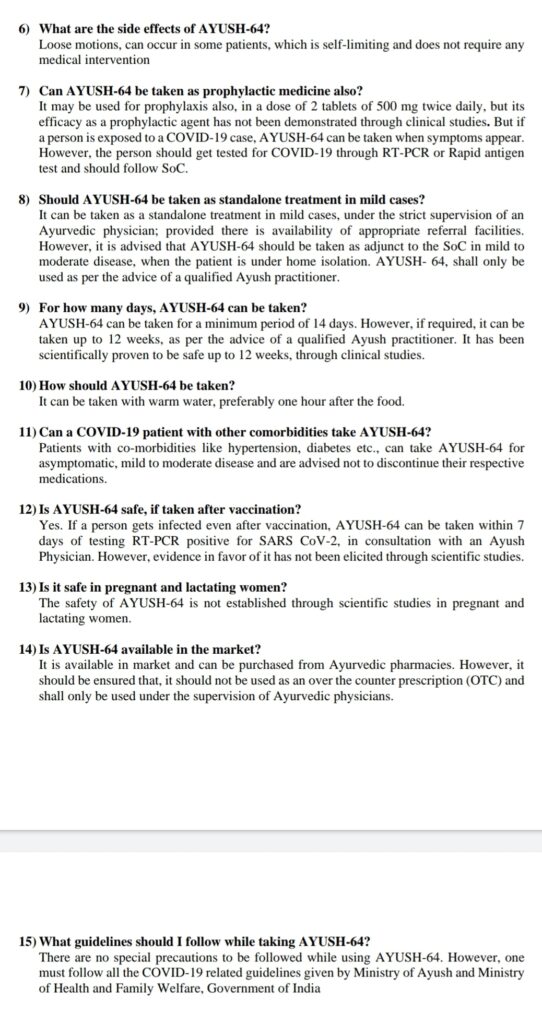 6) What are the side effects of AYUSH-64?
Loose motions, can occur in some patients, which is self-limiting and does not require any medical intervention

7) Can AYUSH-64 be taken as prophylactic medicine also?
It may be used for prophylaxis also, in a dose of 2 tablets of 500 mg twice daily, but its efficacy as a prophylactic agent has not been demonstrated through clinical studies. But if a person is exposed to a COVID-19 case, AYUSH-64 can be taken when symptoms appear. However, the person should get tested for COVID-19 through RT-PCR or Rapid antigen test and should follow SoC.

8) Should AYUSH-64 be taken as standalone treatment in mild cases?
It can be taken as a standalone treatment in mild cases, under the strict supervision of an Ayurvedic physician; provided there is availability of appropriate referral facilities. However, it is advised that AYUSH-64 should be taken as adjunct to the SoC in mild to moderate disease, when the patient is under home isolation. AYUSH- 64, shall only be used as per the advice of a qualified Ayush practitioner.

9) For how many days, AYUSH-64 can be taken?
AYUSH-64 can be taken for a minimum period of 14 days. However, if required, it can be taken up to 12 weeks, as per the advice of a qualified Ayush practitioner. It has been scientifically proven to be safe up to 12 weeks, through clinical studies.

10) How should AYUSH-64 be taken?
It can be taken with warm water, preferably one hour after the food.

11) Can a COVID-19 patient with other comorbidities take AYUSH-64?
Patients with co-morbidities like hypertension, diabetes etc., can take AYUSH-64 for asymptomatic, mild to moderate disease and are advised not to discontinue their respective medications.

12) Is AYUSH-64 safe, if taken after vaccination?
Yes. If a person gets infected even after vaccination, AYUSH-64 can be taken within 7 days of testing RT-PCR positive for SARS CoV-2, in consultation with an Ayush Physician. However, evidence in favor of it has not been elicited through scientific studies.

13) Is it safe in pregnant and lactating women?
The safety of AYUSH-64 is not established through scientific studies in pregnant and lactating women.

14) Is AYUSH-64 available in the market?
It is available in market and can be purchased from Ayurvedic pharmacies. However, it should be ensured that, it should not be used as an over the counter prescription (OTC) and shall only be used under the supervision of Ayurvedic physicians.

15) What guidelines should I follow while taking AYUSH-64?
There are no special precautions to be followed while using AYUSH-64. However, one must follow all the COVID-19 related guidelines given by Ministry of Ayush and Ministry of Health and Family Welfare, Government of India